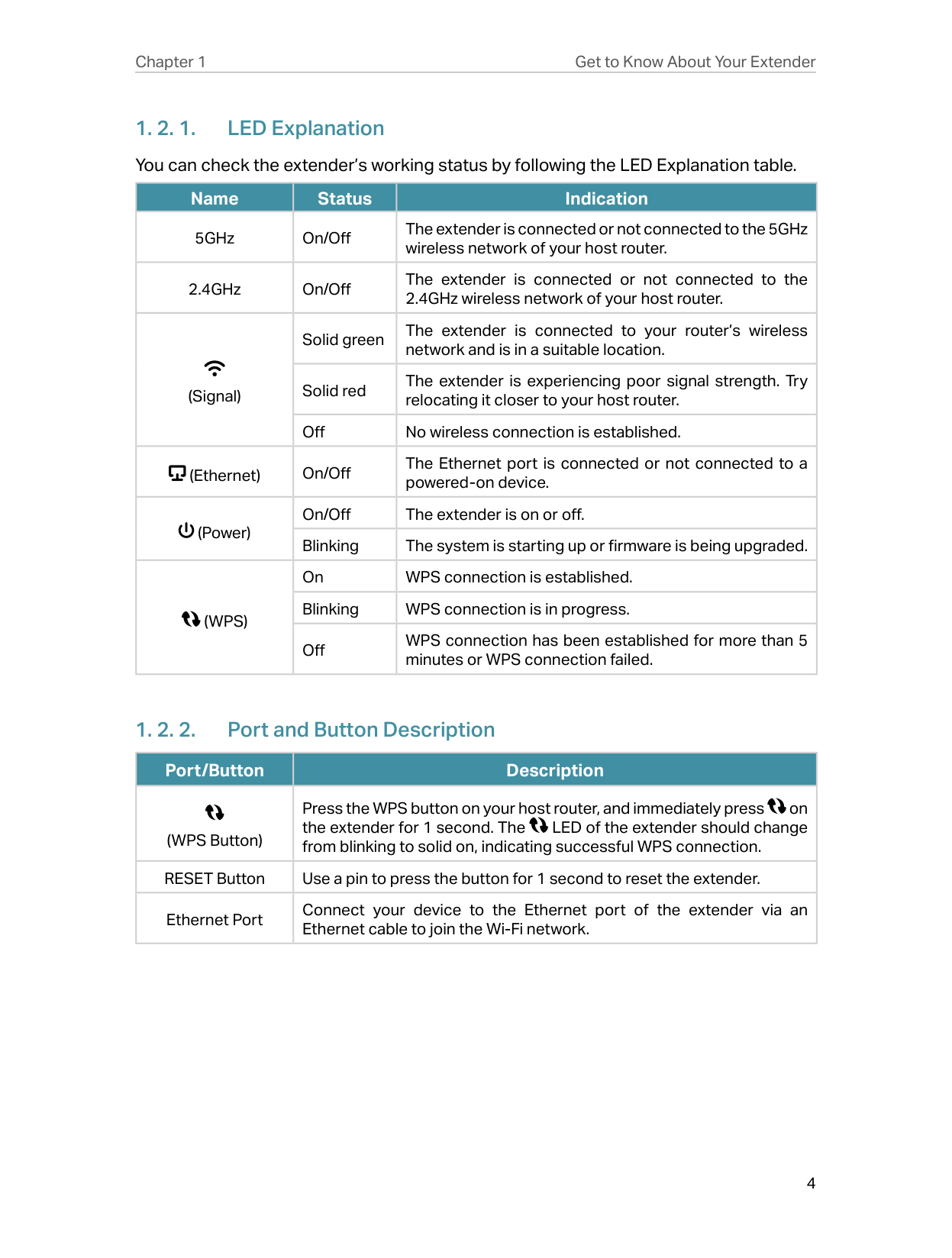 Chapter 1 Get to Know About Your Extender

1. 2. 1. LED Explanation

You can check the extender's working status by following the LED Explanation table.

| Name | Status | Indication |
|---|---|---|
| 5GHz | On/Off | The extender is connected or not connected to the 5GHz wireless network of your host router. |
| 2.4GHz | On/Off | The extender is connected or not connected to the 2.4GHz wireless network of your host router. |
| (Signal) | Solid green | The extender is connected to your router's wireless network and is in a suitable location. |
| | Solid red | The extender is experiencing poor signal strength. Try relocating it closer to your host router. |
| | Off | No wireless connection is established. |
| (Ethernet) | On/Off | The Ethernet port is connected or not connected to a powered-on device. |
| (Power) | On/Off | The extender is on or off. |
| | Blinking | The system is starting up or firmware is being upgraded. |
| (WPS) | On | WPS connection is established. |
| | Blinking | WPS connection is in progress. |
| | Off | WPS connection has been established for more than 5 minutes or WPS connection failed. |

1. 2. 2. Port and Button Description

| Port/Button | Description |
|---|---|
| (WPS Button) | Press the WPS button on your host router, and immediately press on the extender for 1 second. The LED of the extender should change from blinking to solid on, indicating successful WPS connection. |
| RESET Button | Use a pin to press the button for 1 second to reset the extender. |
| Ethernet Port | Connect your device to the Ethernet port of the extender via an Ethernet cable to join the Wi-Fi network. |

4